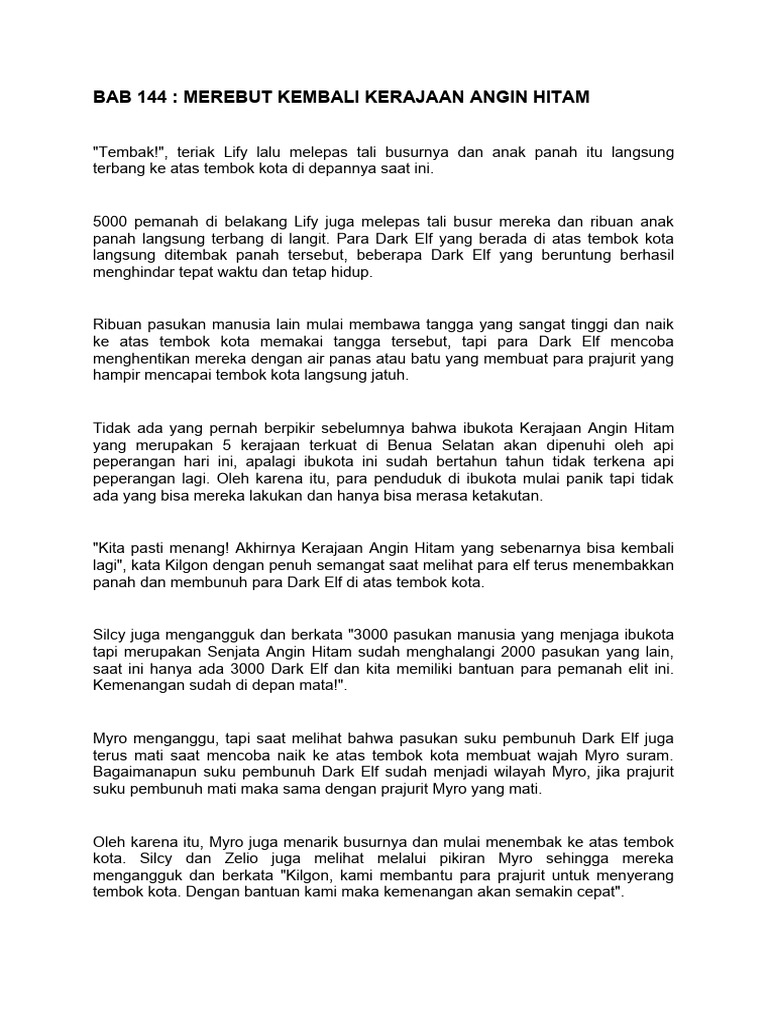 BAB 144 : MEREBUT KEMBALI KERAJAAN ANGIN HITAM

"Tembak!", teriak Lify lalu melepas tali busurnya dan anak panah itu langsung terbang ke atas tembok kota di depannya saat ini.

5000 pemanah di belakang Lify juga melepas tali busur mereka dan ribuan anak panah langsung terbang di langit. Para Dark Elf yang berada di atas tembok kota langsung ditembak panah tersebut, beberapa Dark Elf yang beruntung berhasil menghindar tepat waktu dan tetap hidup.

Ribuan pasukan manusia lain mulai membawa tangga yang sangat tinggi dan naik ke atas tembok kota memakai tangga tersebut, tapi para Dark Elf mencoba menghentikan mereka dengan air panas atau batu yang membuat para prajurit yang hampir mencapai tembok kota langsung jatuh.

Tidak ada yang pernah berpikir sebelumnya bahwa ibukota Kerajaan Angin Hitam yang merupakan 5 kerajaan terkuat di Benua Selatan akan dipenuhi oleh api peperangan hari ini, apalagi ibukota ini sudah bertahun tahun tidak terkena api peperangan lagi. Oleh karena itu, para penduduk di ibukota mulai panik tapi tidak ada yang bisa mereka lakukan dan hanya bisa merasa ketakutan.

"Kita pasti menang! Akhirnya Kerajaan Angin Hitam yang sebenarnya bisa kembali lagi", kata Kilgon dengan penuh semangat saat melihat para elf terus menembakkan panah dan membunuh para Dark Elf di atas tembok kota.

Silcy juga mengangguk dan berkata "3000 pasukan manusia yang menjaga ibukota tapi merupakan Senjata Angin Hitam sudah menghalangi 2000 pasukan yang lain, saat ini hanya ada 3000 Dark Elf dan kita memiliki bantuan para pemanah elit ini. Kemenangan sudah di depan mata!".

Myro menganggu, tapi saat melihat bahwa pasukan suku pembunuh Dark Elf juga terus mati saat mencoba naik ke atas tembok kota membuat wajah Myro suram. Bagaimanapun suku pembunuh Dark Elf sudah menjadi wilayah Myro, jika prajurit suku pembunuh mati maka sama dengan prajurit Myro yang mati.

Oleh karena itu, Myro juga menarik busurnya dan mulai menembak ke atas tembok kota. Silcy dan Zelio juga melihat melalui pikiran Myro sehingga mereka mengangguk dan berkata "Kilgon, kami membantu para prajurit untuk menyerang tembok kota. Dengan bantuan kami maka kemenangan akan semakin cepat".